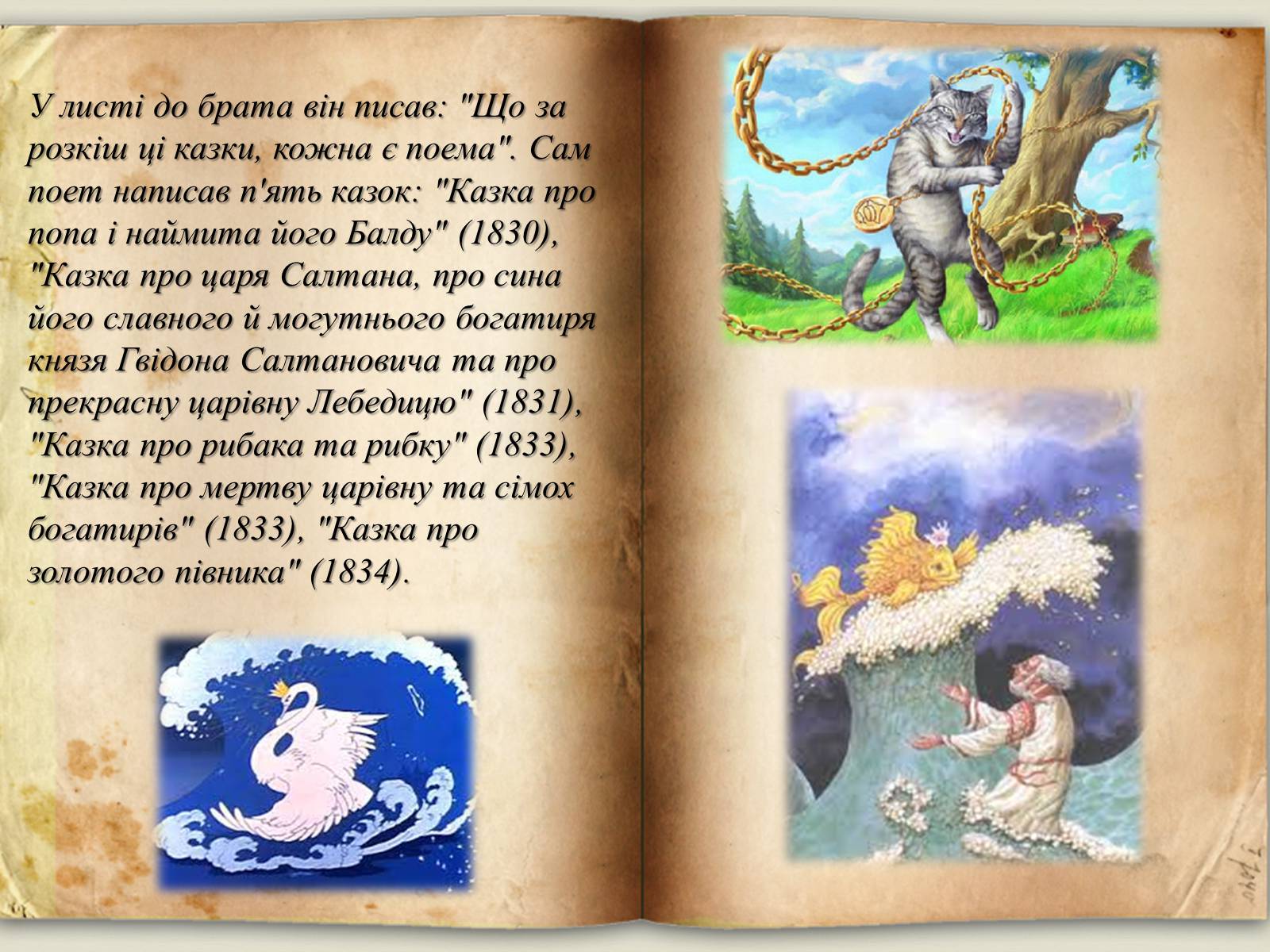 У листі до брата він писав: "Що за розкіш ці казки, кожна є поема". Сам поет написав п'ять казок: "Казка про попа і наймита його Балду" (1830), "Казка про царя Салтана, про сина його славного й могутнього богатиря князя Гвідона Салтановича та про прекрасну царівну Лебедицю" (1831), "Казка про рибака та рибку" (1833), "Казка про мертву царівну та сімох богатирів" (1833), "Казка про золотого півника" (1834).